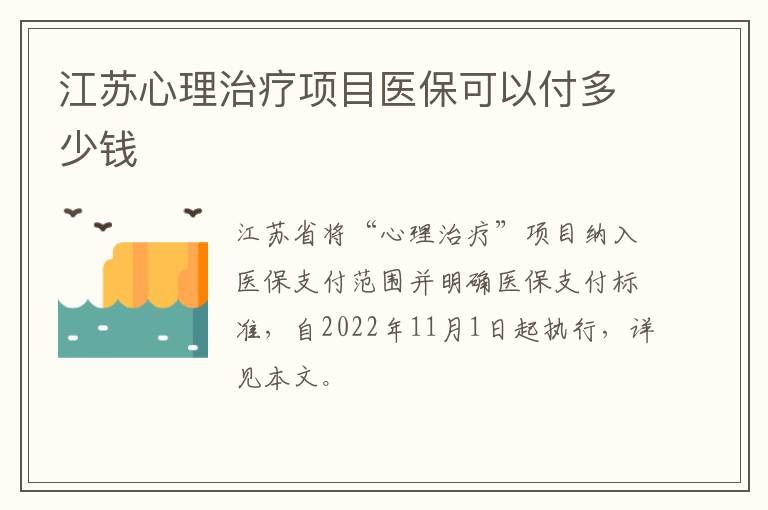 江苏心理治疗项目医保可以付多少钱

江苏省将“心理治疗”项目纳入医保支付范围并明确医保支付标准，自2022年11月1日起执行，详见本文。